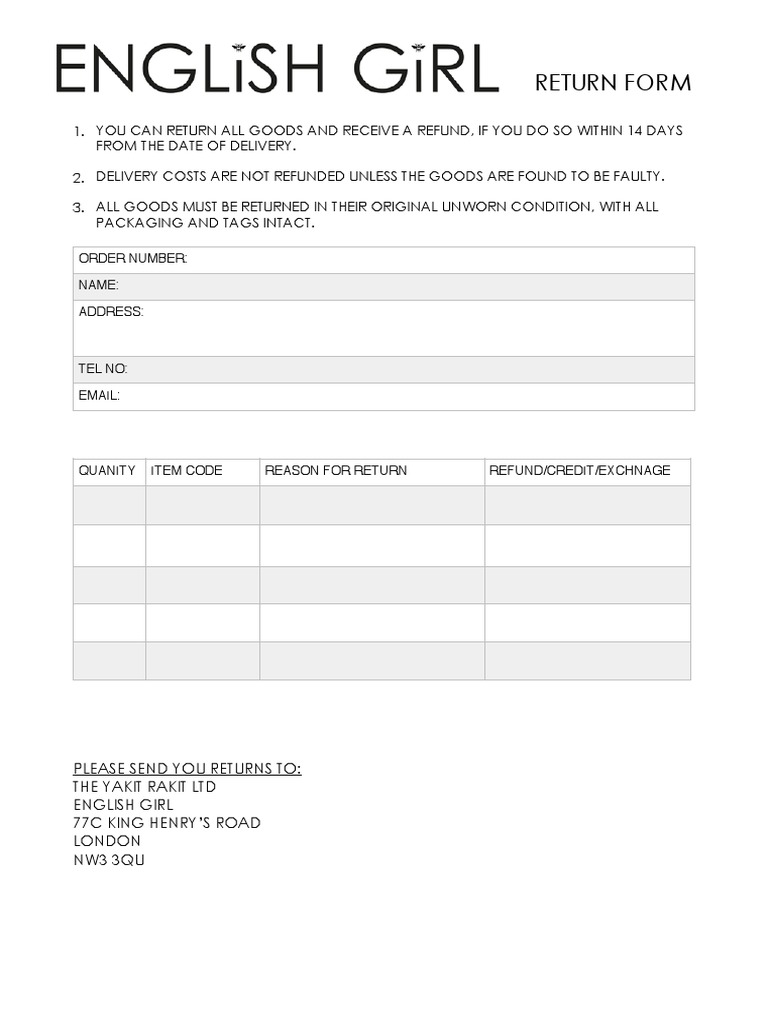 ENGLiSH GiRL RETURN FORM

1. YOU CAN RETURN ALL GOODS AND RECEIVE A REFUND, IF YOU DO SO WITHIN 14 DAYS FROM THE DATE OF DELIVERY.

2. DELIVERY COSTS ARE NOT REFUNDED UNLESS THE GOODS ARE FOUND TO BE FAULTY.

3. ALL GOODS MUST BE RETURNED IN THEIR ORIGINAL UNWORN CONDITION, WITH ALL PACKAGING AND TAGS INTACT.

| ORDER NUMBER: |
|---|
| NAME: |
| ADDRESS: |
| TEL NO: |
| EMAIL: |

| QUANITY | ITEM CODE | REASON FOR RETURN | REFUND/CREDIT/EXCHNAGE |
|---|---|---|---|
| | | | |
| | | | |
| | | | |
| | | | |
| | | | |

PLEASE SEND YOU RETURNS TO:
THE YAKIT RAKIT LTD
ENGLISH GIRL
77C KING HENRY'S ROAD
LONDON
NW3 3QU